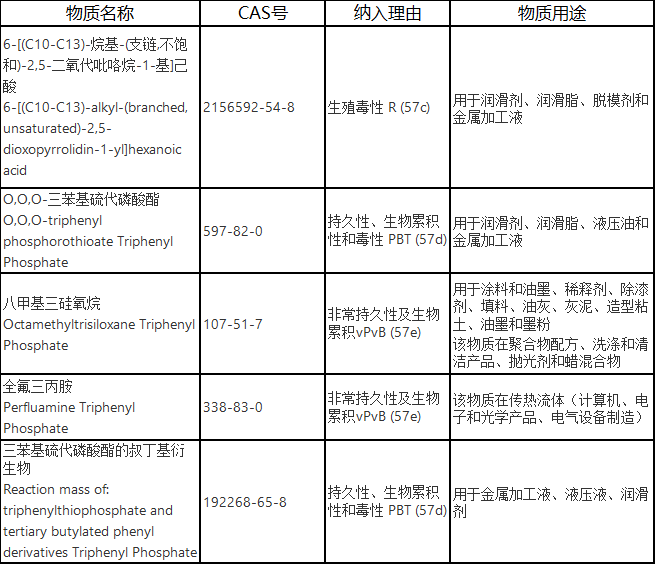 | 物质名称 | CAS号 | 纳入理由 | 物质用途 |
|---|---|---|---|
| 6-[(C10-C13)-烷基-(支链,不饱和)-2,5-二氧代吡咯烷-1-基]己酸 6-[(C10-C13)-alkyl-(branched, unsaturated)-2,5-dioxopyrrolidin-1-yl]hexanoic acid | 2156592-54-8 | 生殖毒性 R (57c) | 用于润滑剂、润滑脂、脱模剂和金属加工液 |
| O,O,O-三苯基硫代磷酸酯 O,O,O-triphenyl phosphorothioate Triphenyl Phosphate | 597-82-0 | 持久性、生物累积性和毒性 PBT (57d) | 用于润滑剂、润滑脂、液压油和金属加工液 |
| 八甲基三硅氧烷 Octamethyltrisiloxane Triphenyl Phosphate | 107-51-7 | 非常持久性及生物累积vPvB (57e) | 用于涂料和油墨、稀释剂、除漆剂、填料、油灰、灰泥、造型粘土、油墨和墨粉 该物质在聚合物配方、洗涤和清洁产品、抛光剂和蜡混合物 |
| 全氟三丙胺 Perfluamine Triphenyl Phosphate | 338-83-0 | 非常持久性及生物累积vPvB (57e) | 该物质在传热流体（计算机、电子和光学产品、电气设备制造） |
| 三苯基硫代磷酸酯的叔丁基衍生物 Reaction mass of: triphenylthiophosphate and tertiary butylated phenyl derivatives Triphenyl Phosphate | 192268-65-8 | 持久性、生物累积性和毒性 PBT (57d) | 用于金属加工液、液压液、润滑剂 |